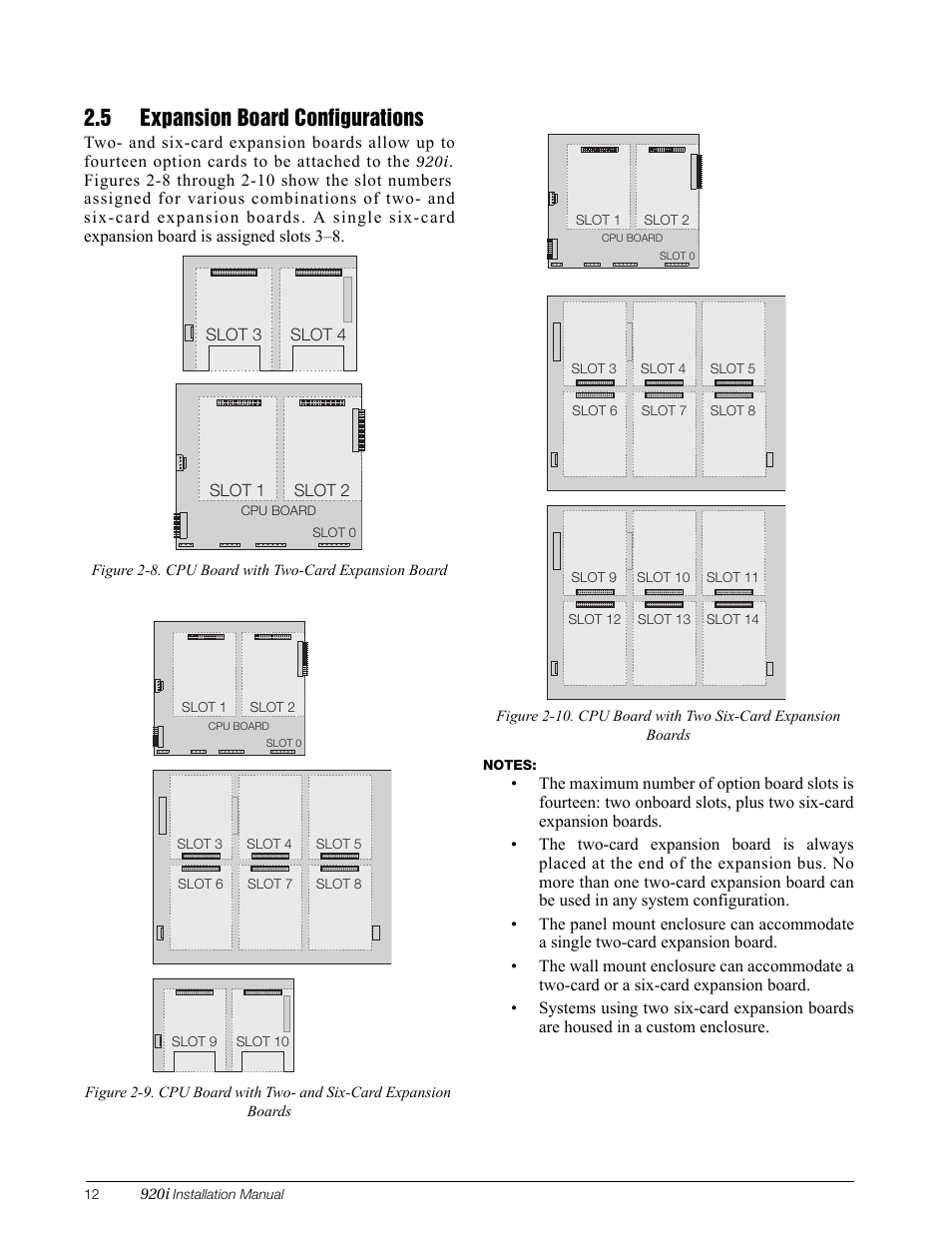 2.5 Expansion Board Configurations

Two- and six-card expansion boards allow up to fourteen option cards to be attached to the 920i. Figures 2-8 through 2-10 show the slot numbers assigned for various combinations of two- and six-card expansion boards. A single six-card expansion board is assigned slots 3–8.

SLOT 3 SLOT 4

SLOT 1 SLOT 2
CPU BOARD
SLOT 0

Figure 2-8. CPU Board with Two-Card Expansion Board

SLOT 1 SLOT 2
CPU BOARD
SLOT 0

SLOT 3 SLOT 4 SLOT 5
SLOT 6 SLOT 7 SLOT 8

SLOT 9 SLOT 10

Figure 2-9. CPU Board with Two- and Six-Card Expansion Boards

SLOT 1 SLOT 2
CPU BOARD
SLOT 0

SLOT 3 SLOT 4 SLOT 5
SLOT 6 SLOT 7 SLOT 8

SLOT 9 SLOT 10 SLOT 11
SLOT 12 SLOT 13 SLOT 14

Figure 2-10. CPU Board with Two Six-Card Expansion Boards

NOTES:
• The maximum number of option board slots is fourteen: two onboard slots, plus two six-card expansion boards.
• The two-card expansion board is always placed at the end of the expansion bus. No more than one two-card expansion board can be used in any system configuration.
• The panel mount enclosure can accommodate a single two-card expansion board.
• The wall mount enclosure can accommodate a two-card or a six-card expansion board.
• Systems using two six-card expansion boards are housed in a custom enclosure.

12 920i Installation Manual